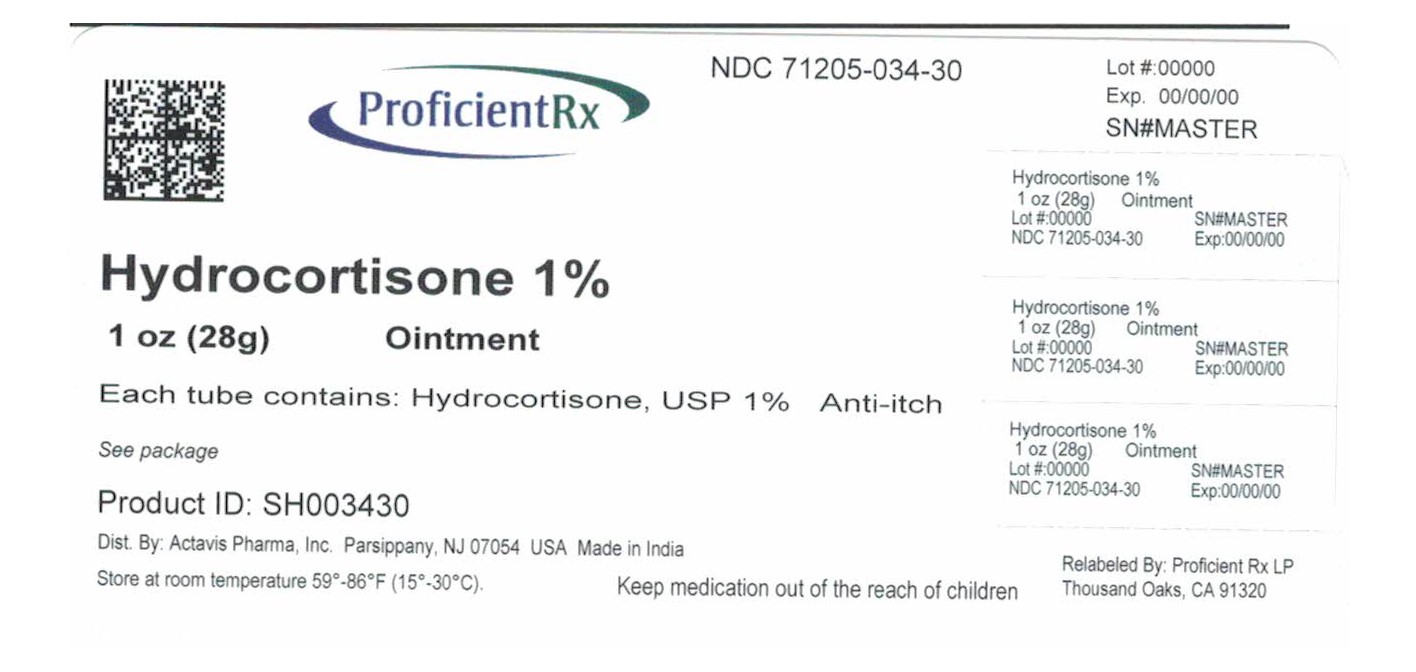 ProficientRx

NDC 71205-034-30

Lot #:00000
Exp. 00/00/00
SN#MASTER

Hydrocortisone 1%

1 oz (28g) Ointment

Each tube contains: Hydrocortisone, USP 1% Anti-itch

See package

Product ID: SH003430

Dist. By: Actavis Pharma, Inc. Parsippany, NJ 07054 USA Made in India

Store at room temperature 59°-86°F (15°-30°C).

Keep medication out of the reach of children

Hydrocortisone 1%
1 oz (28g) Ointment
Lot #:00000 SN#MASTER
NDC 71205-034-30 Exp:00/00/00

Hydrocortisone 1%
1 oz (28g) Ointment
Lot #:00000 SN#MASTER
NDC 71205-034-30 Exp:00/00/00

Hydrocortisone 1%
1 oz (28g) Ointment
Lot #:00000 SN#MASTER
NDC 71205-034-30 Exp:00/00/00

Relabeled By: Proficient Rx LP
Thousand Oaks, CA 91320